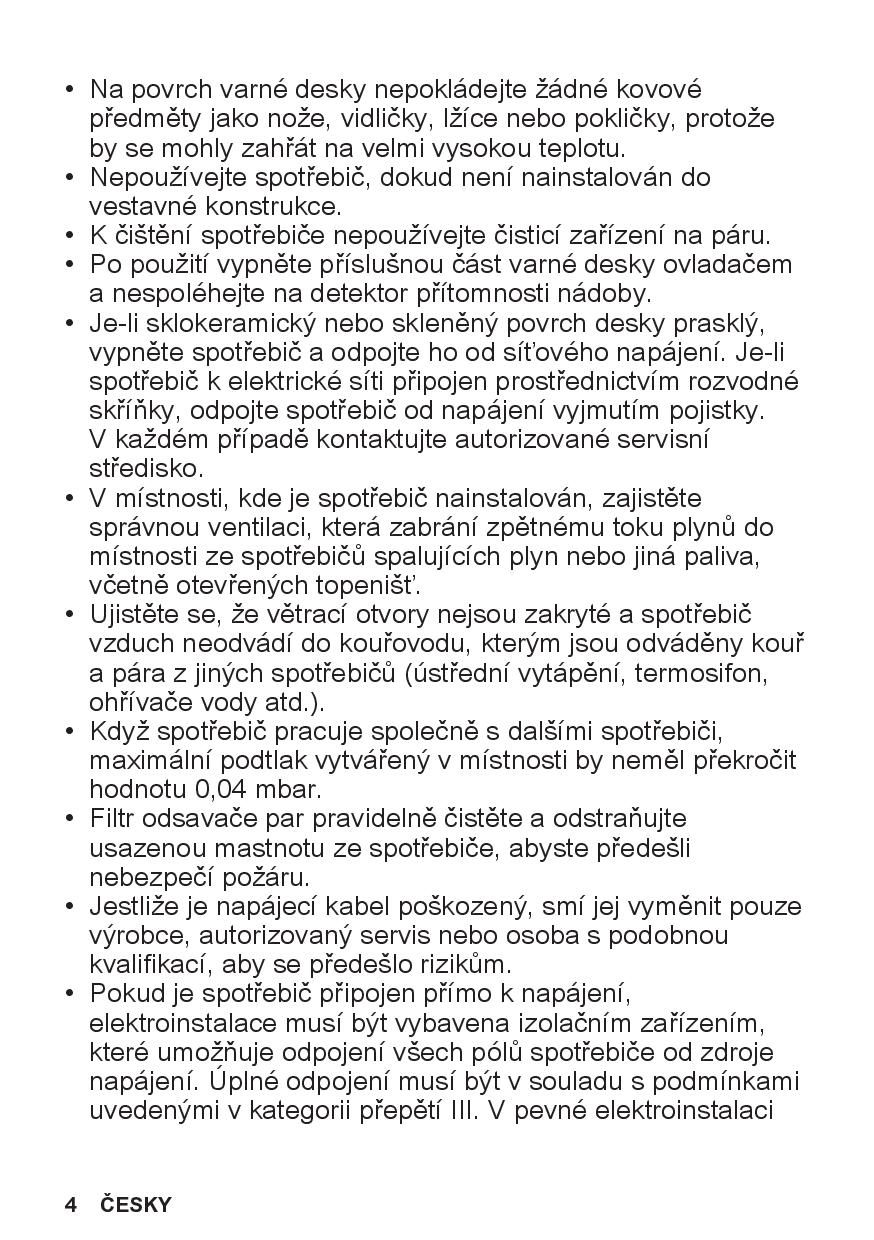 • Na povrch varné desky nepokládejte žádné kovové předměty jako nože, vidličky, lžíce nebo pokličky, protože by se mohly zahřát na velmi vysokou teplotu.
• Nepoužívejte spotřebič, dokud není nainstalován do vestavné konstrukce.
• K čištění spotřebiče nepoužívejte čisticí zařízení na páru.
• Po použití vypněte příslušnou část varné desky ovladačem a nespoléhejte na detektor přítomnosti nádoby.
• Je-li sklokeramický nebo skleněný povrch desky prasklý, vypněte spotřebič a odpojte ho od síťového napájení. Je-li spotřebič k elektrické síti připojen prostřednictvím rozvodné skříňky, odpojte spotřebič od napájení vyjmutím pojistky. V každém případě kontaktujte autorizované servisní středisko.
• V místnosti, kde je spotřebič nainstalován, zajistěte správnou ventilaci, která zabrání zpětnému toku plynů do místnosti ze spotřebičů spalujících plyn nebo jiná paliva, včetně otevřených topenišť.
• Ujistěte se, že větrací otvory nejsou zakryté a spotřebič vzduch neodvádí do kouřovodu, kterým jsou odváděny kouř a pára z jiných spotřebičů (ústřední vytápění, termosifon, ohřívače vody atd.).
• Když spotřebič pracuje společně s dalšími spotřebiči, maximální podtlak vytvářený v místnosti by neměl překročit hodnotu 0,04 mbar.
• Filtr odsavače par pravidelně čistěte a odstraňujte usazenou mastnotu ze spotřebiče, abyste předešli nebezpečí požáru.
• Jestliže je napájecí kabel poškozený, smí jej vyměnit pouze výrobce, autorizovaný servis nebo osoba s podobnou kvalifikací, aby se předešlo rizikům.
• Pokud je spotřebič připojen přímo k napájení, elektroinstalace musí být vybavena izolačním zařízením, které umožňuje odpojení všech pólů spotřebiče od zdroje napájení. Úplné odpojení musí být v souladu s podmínkami uvedenými v kategorii přepětí III. V pevné elektroinstalaci

4 ČESKY